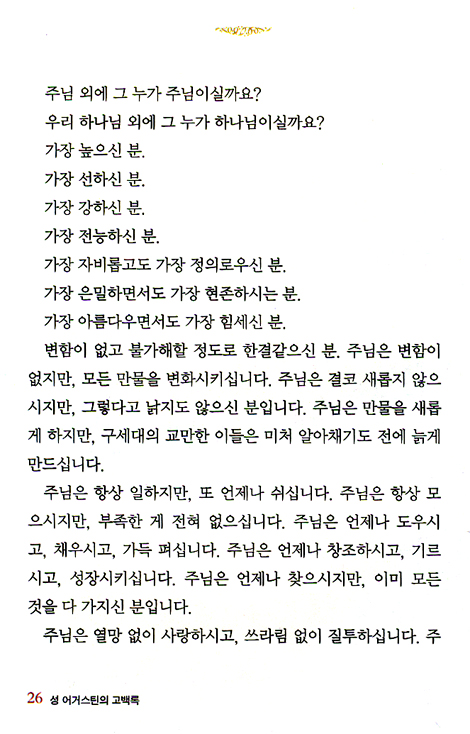 주님 외에 그 누가 주님이실까요?
우리 하나님 외에 그 누가 하나님이실까요?
가장 높으신 분.
가장 선하신 분.
가장 강하신 분.
가장 전능하신 분.
가장 자비롭고도 가장 정의로우신 분.
가장 은밀하면서도 가장 현존하시는 분.
가장 아름다우면서도 가장 힘세신 분.

변함이 없고 불가해할 정도로 한결같으신 분. 주님은 변함이 없지만, 모든 만물을 변화시키십니다. 주님은 결코 새롭지 않으시지만, 그렇다고 낡지도 않으신 분입니다. 주님은 만물을 새롭게 하지만, 구세대의 교만한 이들은 미처 알아채기도 전에 늙게 만드십니다.

주님은 항상 일하지만, 또 언제나 쉬십니다. 주님은 항상 모으시지만, 부족한 게 전혀 없으십니다. 주님은 언제나 도우시고, 채우시고, 가득 펴십니다. 주님은 언제나 창조하시고, 기르시고, 성장시키십니다. 주님은 언제나 찾으시지만, 이미 모든 것을 다 가지신 분입니다.

주님은 열망 없이 사랑하시고, 쓰라림 없이 질투하십니다. 주

26 성 어거스틴의 고백록